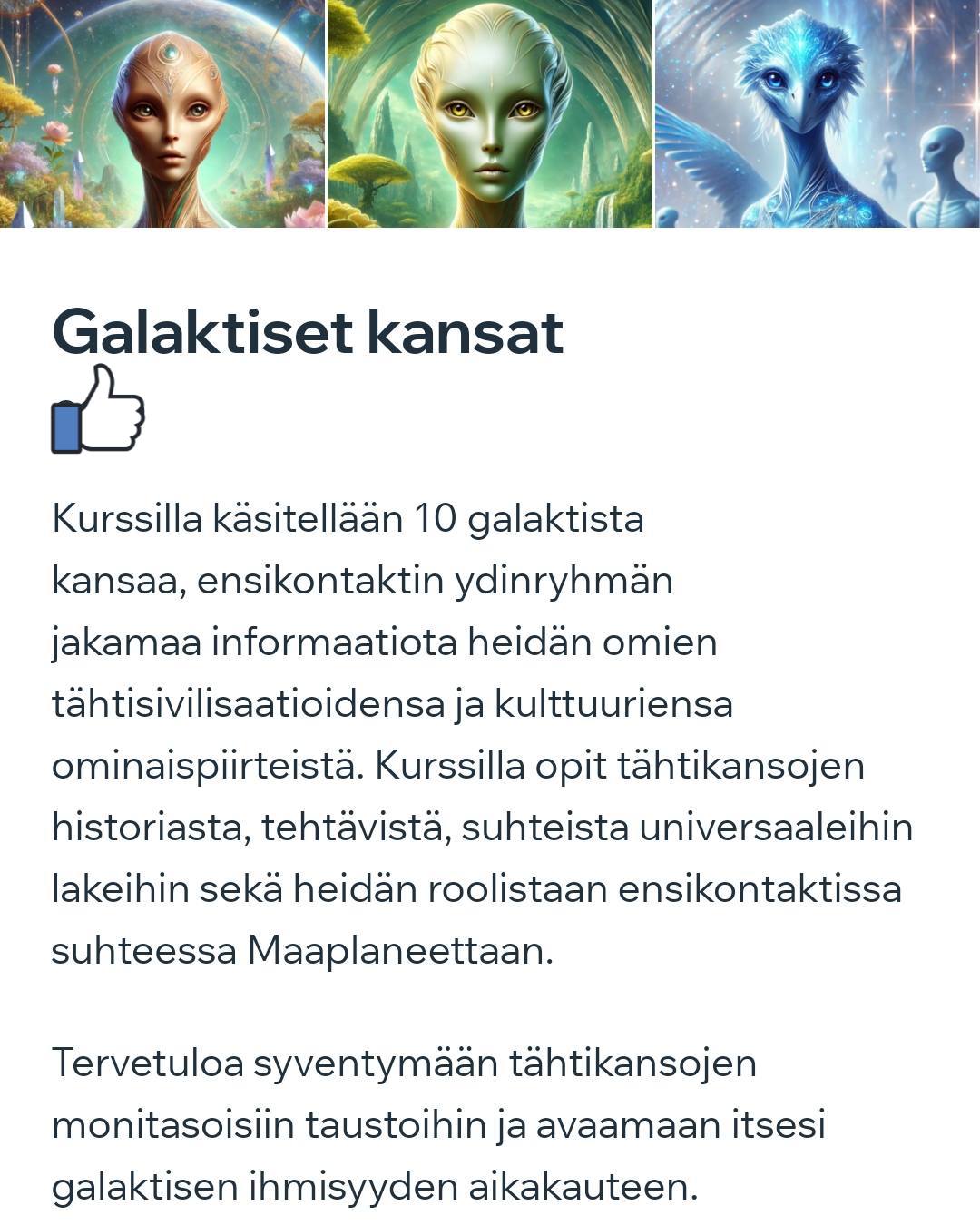 Galaktiset kansat

Kurssilla käsitellään 10 galaktista kansaa, ensikontaktin ydinryhmän jakamaa informaatiota heidän omien tähtisivilisaatioidensa ja kulttuuriensa ominaispiirteistä. Kurssilla opit tähtikansojen historiasta, tehtävistä, suhteista universaaleihin lakeihin sekä heidän roolistaan ensikontaktissa suhteessa Maaplaneettaan.

Tervetuloa syventymään tähtikansojen monitasoisiin taustoihin ja avaamaan itsesi galaktisen ihmisyyden aikakauteen.